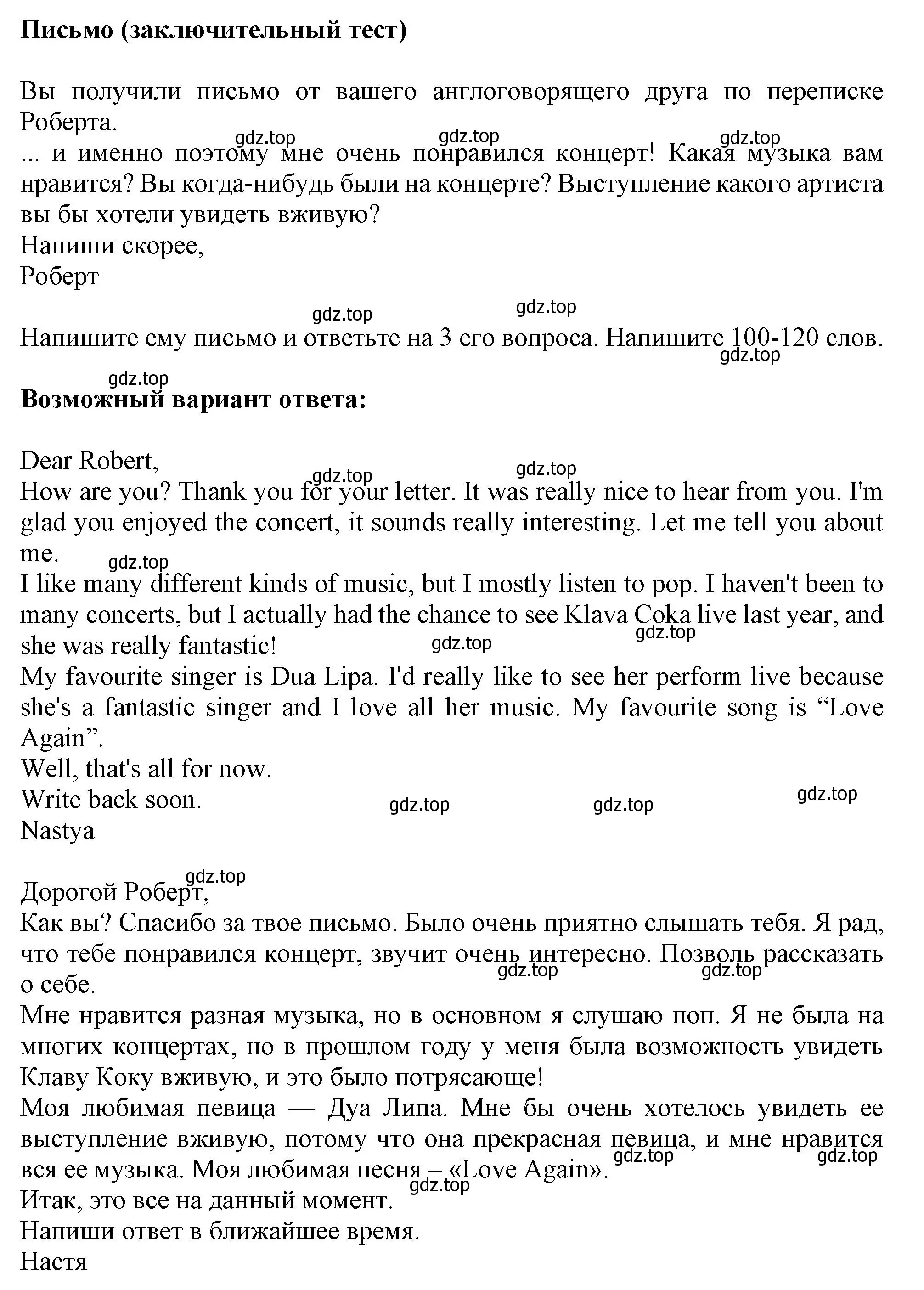 **Письмо (заключительный тест)**

Вы получили письмо от вашего англоговорящего друга по переписке Роберта.
gdz.top gdz.top gdz.top
... и именно поэтому мне очень понравился концерт! Какая музыка вам нравится? Вы когда-нибудь были на концерте? Выступление какого артиста вы бы хотели увидеть вживую?
Напиши скорее,
Роберт

gdz.top gdz.top
Напишите ему письмо и ответьте на 3 его вопроса. Напишите 100-120 слов.
gdz.top
gdz.top
**Возможный вариант ответа:**

Dear Robert,
gdz.top gdz.top
How are you? Thank you for your letter. It was really nice to hear from you. I'm glad you enjoyed the concert, it sounds really interesting. Let me tell you about me.
gdz.top
I like many different kinds of music, but I mostly listen to pop. I haven't been to many concerts, but I actually had the chance to see Klava Coka live last year, and she was really fantastic!
gdz.top gdz.top
My favourite singer is Dua Lipa. I'd really like to see her perform live because she's a fantastic singer and I love all her music. My favourite song is “Love Again”.
Well, that's all for now.
Write back soon.
gdz.top gdz.top gdz.top
Nastya

gdz.top
Дорогой Роберт,
Как вы? Спасибо за твое письмо. Было очень приятно слышать тебя. Я рад, что тебе понравился концерт, звучит очень интересно. Позволь рассказать о себе.
gdz.top gdz.top
Мне нравится разная музыка, но в основном я слушаю поп. Я не была на многих концертах, но в прошлом году у меня была возможность увидеть Клаву Коку вживую, и это было потрясающе!
Моя любимая певица — Дуа Липа. Мне бы очень хотелось увидеть ее выступление вживую, потому что она прекрасная певица, и мне нравится вся ее музыка. Моя любимая песня – «Love Again».
gdz.top gdz.top
gdz.top
Итак, это все на данный момент.
Напиши ответ в ближайшее время.
Настя